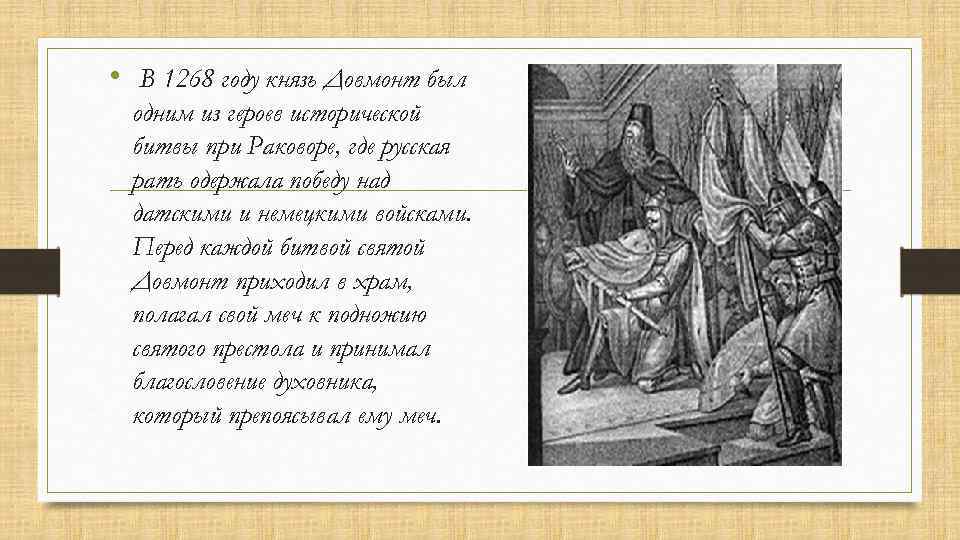 • В 1268 году князь Довмонт был одним из героев исторической битвы при Раковоре, где русская рать одержала победу над датскими и немецкими войсками. Перед каждой битвой святой Довмонт приходил в храм, полагал свой меч к подножию святого престола и принимал благословение духовника, который препоясывал ему меч.